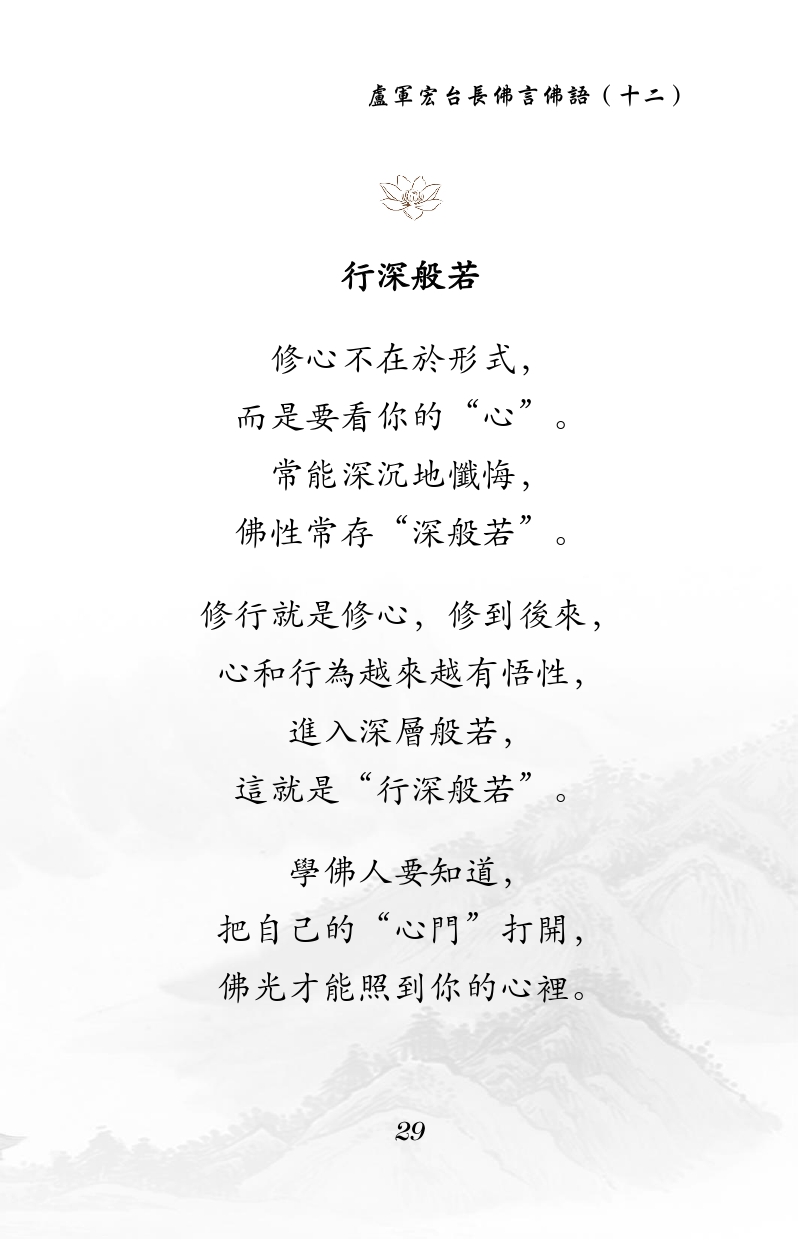 盧軍宏台長佛言佛語（十二）

行深般若

修心不在於形式，
而是要看你的“心”。
常能深沉地懺悔，
佛性常存“深般若”。

修行就是修心，修到後來，
心和行為越來越有悟性，
進入深層般若，
這就是“行深般若”。

學佛人要知道，
把自己的“心門”打開，
佛光才能照到你的心裡。

29